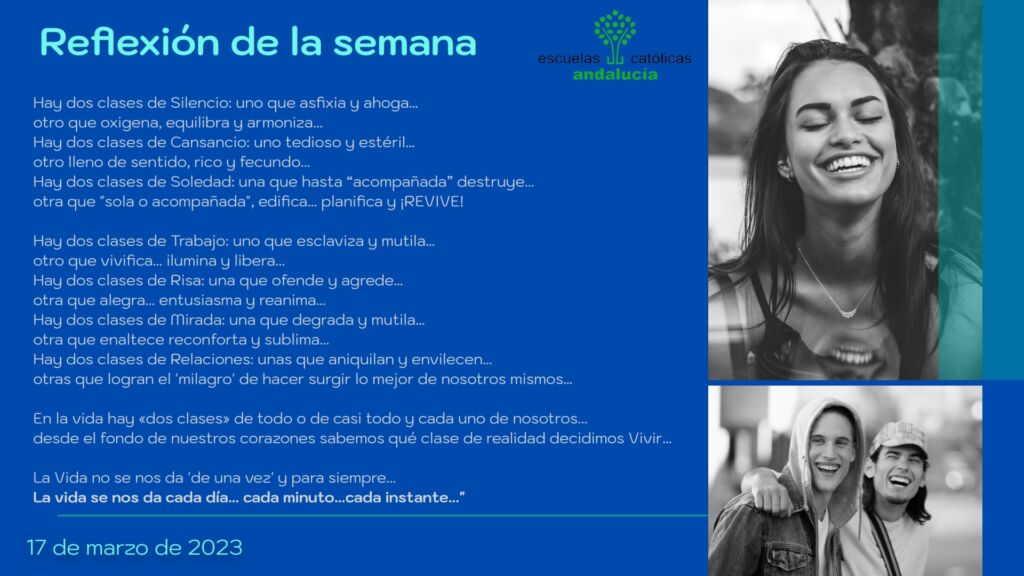 Reflexión de la semana

escuelas católicas
andalucía

Hay dos clases de Silencio: uno que asfixia y ahoga...
otro que oxigena, equilibra y armoniza...
Hay dos clases de Cansancio: uno tedioso y estéril...
otro lleno de sentido, rico y fecundo...
Hay dos clases de Soledad: una que hasta "acompañada" destruye...
otra que "sola o acompañada", edifica... planifica y ¡REVIVE!

Hay dos clases de Trabajo: uno que esclaviza y mutila...
otro que vivifica... ilumina y libera...
Hay dos clases de Risa: una que ofende y agrede...
otra que alegra... entusiasma y reanima...
Hay dos clases de Mirada: una que degrada y mutila...
otra que enaltece reconforta y sublima...
Hay dos clases de Relaciones: unas que aniquilan y envilecen...
otras que logran el 'milagro' de hacer surgir lo mejor de nosotros mismos...

En la vida hay «dos clases» de todo o de casi todo y cada uno de nosotros...
desde el fondo de nuestros corazones sabemos qué clase de realidad decidimos Vivir...

La Vida no se nos da 'de una vez' y para siempre...
La vida se nos da cada día... cada minuto...cada instante..."

17 de marzo de 2023